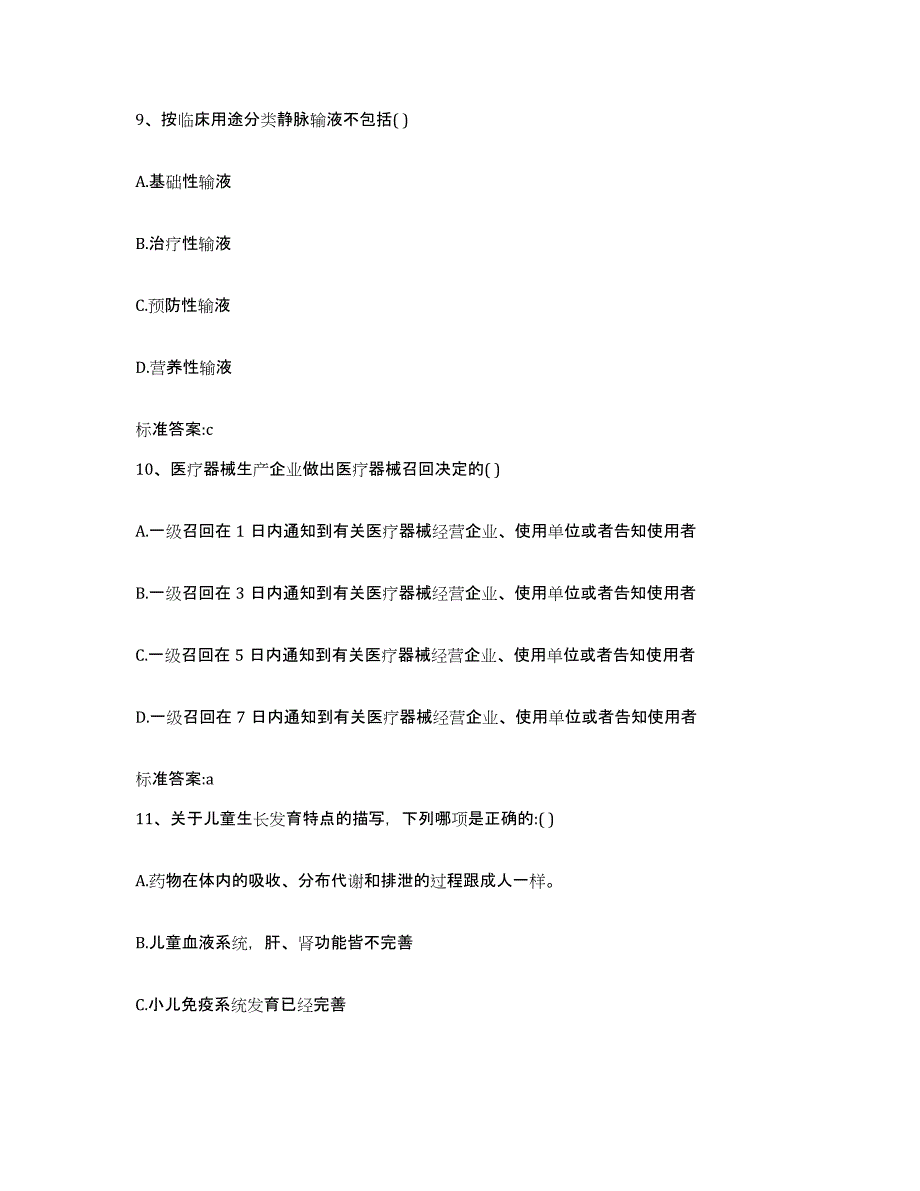 9、按临床用途分类静脉输液不包括( )

A.基础性输液

B.治疗性输液

C.预防性输液

D.营养性输液

标准答案:c

10、医疗器械生产企业做出医疗器械召回决定的( )

A.一级召回在 1 日内通知到有关医疗器械经营企业、使用单位或者告知使用者

B.一级召回在 3 日内通知到有关医疗器械经营企业、使用单位或者告知使用者

C.一级召回在 5 日内通知到有关医疗器械经营企业、使用单位或者告知使用者

D.一级召回在 7 日内通知到有关医疗器械经营企业、使用单位或者告知使用者

标准答案:a

11、关于儿童生长发育特点的描写，下列哪项是正确的:( )

A.药物在体内的吸收、分布代谢和排泄的过程跟成人一样。

B.儿童血液系统，肝、肾功能皆不完善

C.小儿免疫系统发育已经完善